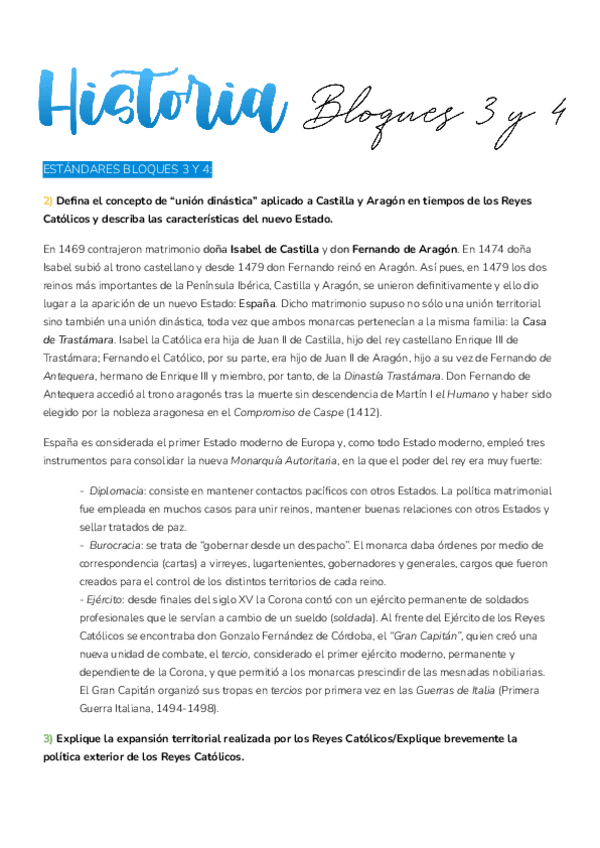 Historia Bloques 3 y 4

ESTÁNDARES BLOQUES 3 Y 4:

2) Defina el concepto de "unión dinástica" aplicado a Castilla y Aragón en tiempos de los Reyes Católicos y describa las características del nuevo Estado.

En 1469 contrajeron matrimonio doña Isabel de Castilla y don Fernando de Aragón. En 1474 doña Isabel subió al trono castellano y desde 1479 don Fernando reinó en Aragón. Así pues, en 1479 los dos reinos más importantes de la Península Ibérica, Castilla y Aragón, se unieron definitivamente y ello dio lugar a la aparición de un nuevo Estado: España. Dicho matrimonio supuso no sólo una unión territorial sino también una unión dinástica, toda vez que ambos monarcas pertenecían a la misma familia: la Casa de Trastámara. Isabel la Católica era hija de Juan II de Castilla, hijo del rey castellano Enrique III de Trastámara; Fernando el Católico, por su parte, era hijo de Juan II de Aragón, hijo a su vez de Fernando de Antequera, hermano de Enrique III y miembro, por tanto, de la Dinastía Trastámara. Don Fernando de Antequera accedió al trono aragonés tras la muerte sin descendencia de Martín I el Humano y haber sido elegido por la nobleza aragonesa en el Compromiso de Caspe (1412).

España es considerada el primer Estado moderno de Europa y, como todo Estado moderno, empleó tres instrumentos para consolidar la nueva Monarquía Autoritaria, en la que el poder del rey era muy fuerte:

- Diplomacia: consiste en mantener contactos pacíficos con otros Estados. La política matrimonial fue empleada en muchos casos para unir reinos, mantener buenas relaciones con otros Estados y sellar tratados de paz.
- Burocracia: se trata de "gobernar desde un despacho". El monarca daba órdenes por medio de correspondencia (cartas) a virreyes, lugartenientes, gobernadores y generales, cargos que fueron creados para el control de los distintos territorios de cada reino.
- Ejército: desde finales del siglo XV la Corona contó con un ejército permanente de soldados profesionales que le servían a cambio de un sueldo (soldada). Al frente del Ejército de los Reyes Católicos se encontraba don Gonzalo Fernández de Córdoba, el "Gran Capitán", quien creó una nueva unidad de combate, el tercio, considerado el primer ejército moderno, permanente y dependiente de la Corona, y que permitió a los monarcas prescindir de las mesnadas nobiliarias. El Gran Capitán organizó sus tropas en tercios por primera vez en las Guerras de Italia (Primera Guerra Italiana, 1494-1498).

3) Explique la expansión territorial realizada por los Reyes Católicos/Explique brevemente la política exterior de los Reyes Católicos.